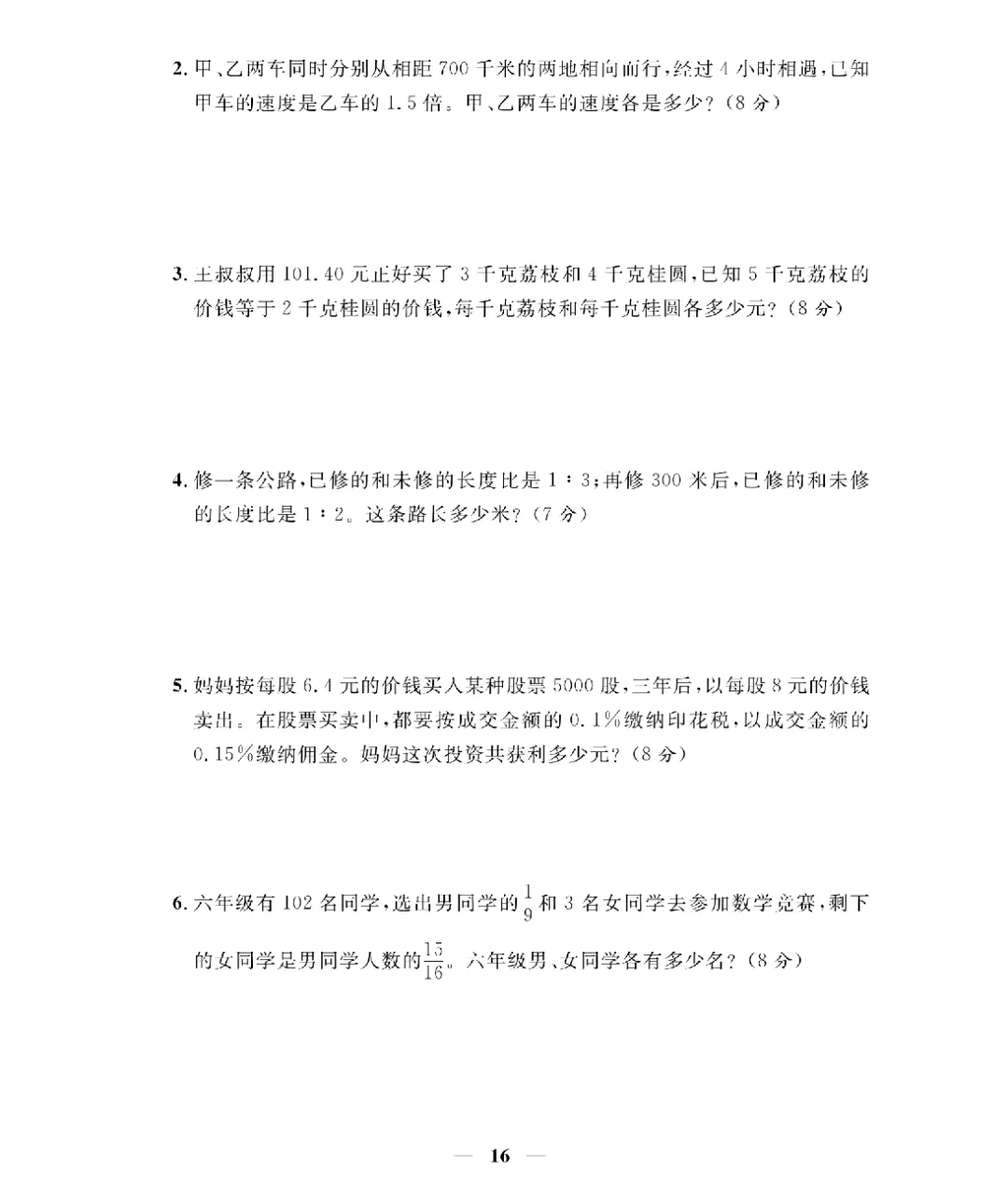 2.甲、乙两车同时分别从相距700千米的两地相向而行,经过4小时相遇,已知甲车的速度是乙车的1.5倍。甲、乙两车的速度各是多少?(8分)

3.王叔叔用101.40元正好买了3千克荔枝和4千克桂圆,已知5千克荔枝的价钱等于2千克桂圆的价钱,每千克荔枝和每千克桂圆各多少元?(8分)

4.修一条公路,已修的和未修的长度比是1:3;再修300米后,已修的和未修的长度比是1:2。这条路长多少米?(7分)

5.妈妈按每股6.4元的价钱买入某种股票5000股,三年后,以每股8元的价钱卖出。在股票买卖中,都要按成交金额的0.1%缴纳印花税,以成交金额的0.15%缴纳佣金。妈妈这次投资共获利多少元?(8分)

6.六年级有102名同学,选出男同学的$\frac{1}{9}$和3名女同学去参加数学竞赛,剩下的女同学是男同学人数的$\frac{15}{16}$。六年级男、女同学各有多少名?(8分)

— 16 —